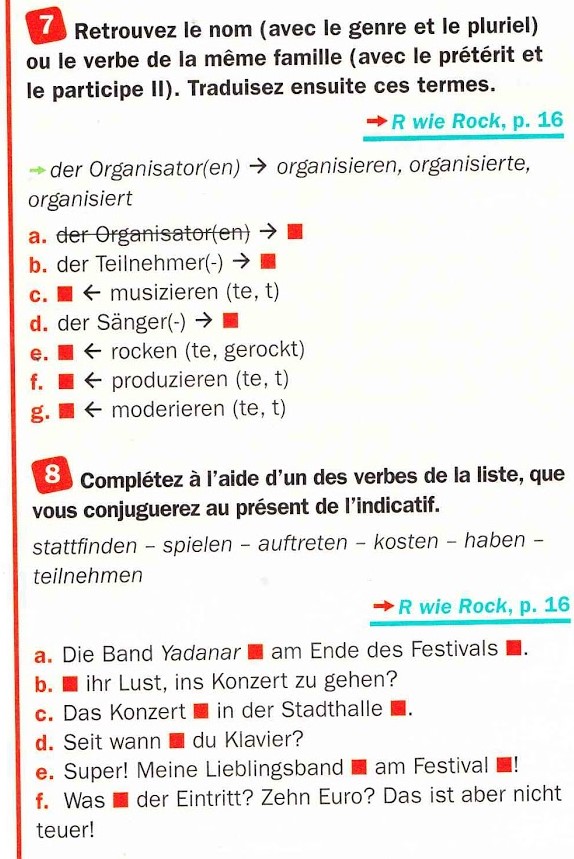 7 Retrouvez le nom (avec le genre et le pluriel) ou le verbe de la même famille (avec le prétérit et le participe II). Traduisez ensuite ces termes.

→ R wie Rock, p. 16

→ der Organisator(en) → organisieren, organisierte, organisiert

a. ~~der Organisator(en)~~ → ■
b. der Teilnehmer(-) → ■
c. ■ ← musizieren (te, t)
d. der Sänger(-) → ■
e. ■ ← rocken (te, gerockt)
f. ■ ← produzieren (te, t)
g. ■ ← moderieren (te, t)

8 Complétez à l'aide d'un des verbes de la liste, que vous conjuguerez au présent de l'indicatif.

stattfinden – spielen – auftreten – kosten – haben – teilnehmen

→ R wie Rock, p. 16

a. Die Band Yadanar ■ am Ende des Festivals ■.
b. ■ ihr Lust, ins Konzert zu gehen?
c. Das Konzert ■ in der Stadthalle ■.
d. Seit wann ■ du Klavier?
e. Super! Meine Lieblingsband ■ am Festival ■!
f. Was ■ der Eintritt? Zehn Euro? Das ist aber nicht teuer!